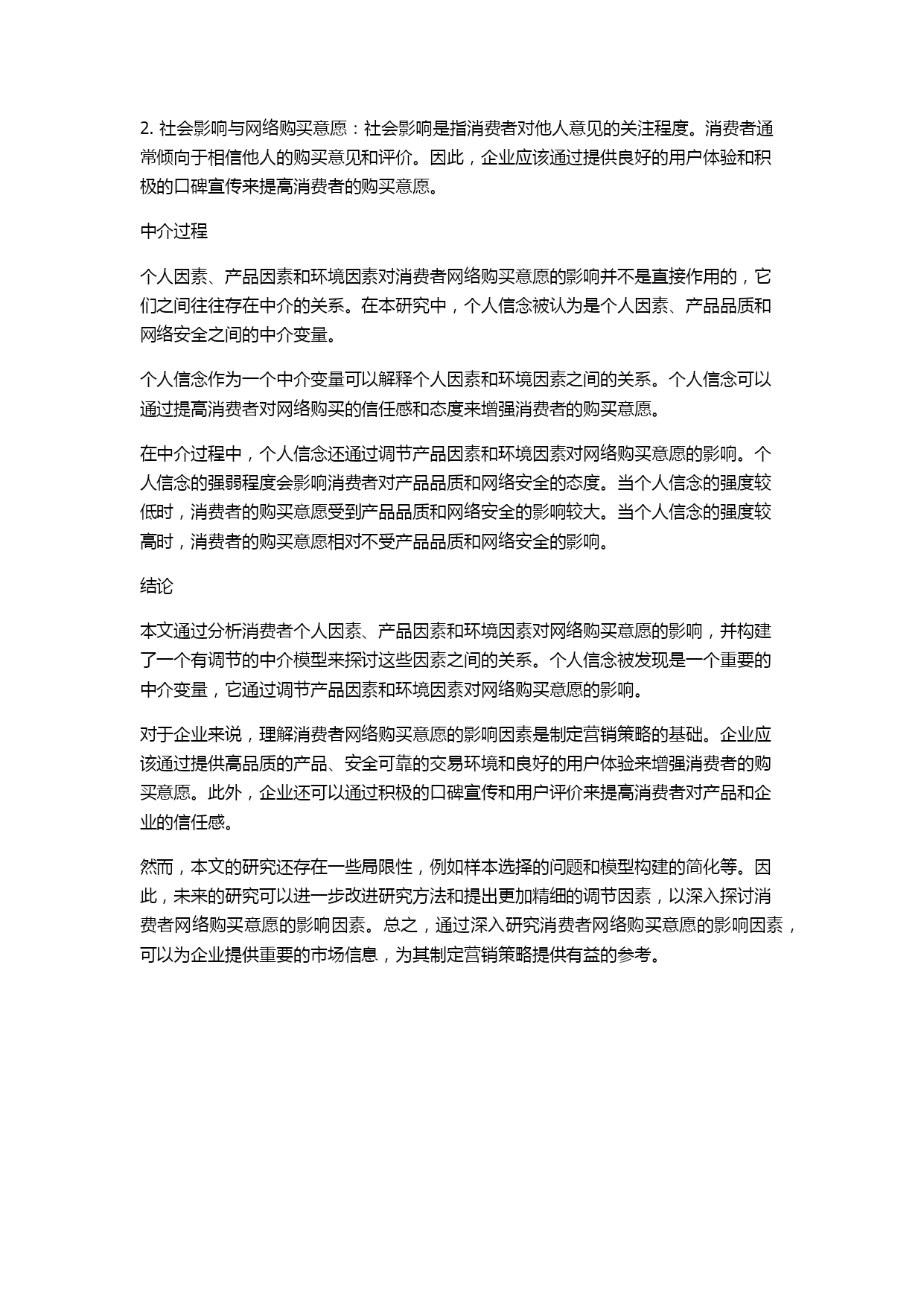 2. 社会影响与网络购买意愿：社会影响是指消费者对他人意见的关注程度。消费者通常倾向于相信他人的购买意见和评价。因此，企业应该通过提供良好的用户体验和积极的口碑宣传来提高消费者的购买意愿。

中介过程

个人因素、产品因素和环境因素对消费者网络购买意愿的影响并不是直接作用的，它们之间往往存在中介的关系。在本研究中，个人信念被认为是个人因素、产品品质和网络安全之间的中介变量。

个人信念作为一个中介变量可以解释个人因素和环境因素之间的关系。个人信念可以通过提高消费者对网络购买的信任感和态度来增强消费者的购买意愿。

在中介过程中，个人信念还通过调节产品因素和环境因素对网络购买意愿的影响。个人信念的强弱程度会影响消费者对产品品质和网络安全的态度。当个人信念的强度较低时，消费者的购买意愿受到产品品质和网络安全的影响较大。当个人信念的强度较高时，消费者的购买意愿相对不受产品品质和网络安全的影响。

结论

本文通过分析消费者个人因素、产品因素和环境因素对网络购买意愿的影响，并构建了一个有调节的中介模型来探讨这些因素之间的关系。个人信念被发现是一个重要的中介变量，它通过调节产品因素和环境因素对网络购买意愿的影响。

对于企业来说，理解消费者网络购买意愿的影响因素是制定营销策略的基础。企业应该通过提供高品质的产品、安全可靠的交易环境和良好的用户体验来增强消费者的购买意愿。此外，企业还可以通过积极的口碑宣传和用户评价来提高消费者对产品和企业的信任感。

然而，本文的研究还存在一些局限性，例如样本选择的问题和模型构建的简化等。因此，未来的研究可以进一步改进研究方法和提出更加精细的调节因素，以深入探讨消费者网络购买意愿的影响因素。总之，通过深入研究消费者网络购买意愿的影响因素，可以为企业提供重要的市场信息，为其制定营销策略提供有益的参考。